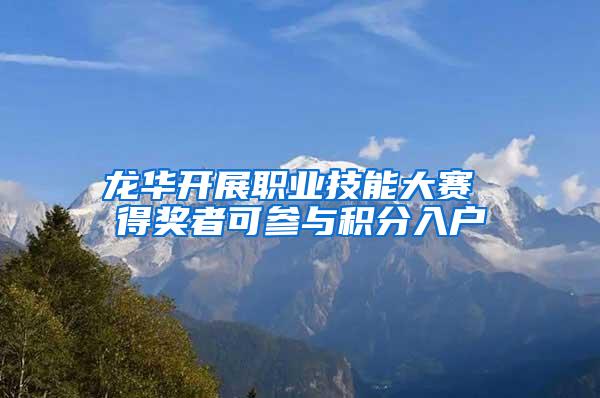 龙华开展职业技能大赛
得奖者可参与积分入户